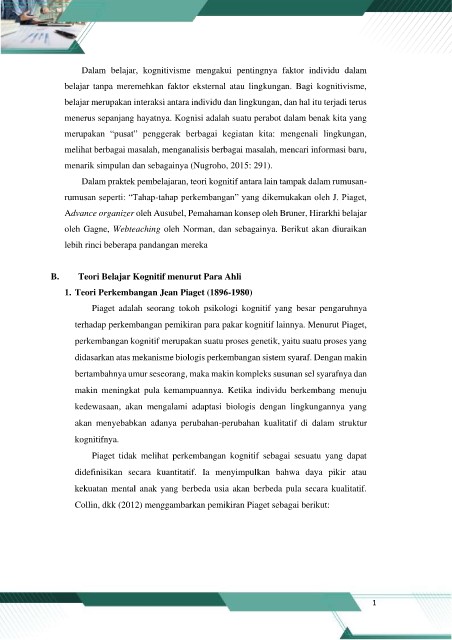 Dalam belajar, kognitivisme mengakui pentingnya faktor individu dalam belajar tanpa meremehkan faktor eksternal atau lingkungan. Bagi kognitivisme, belajar merupakan interaksi antara individu dan lingkungan, dan hal itu terjadi terus menerus sepanjang hayatnya. Kognisi adalah suatu perabot dalam benak kita yang merupakan "pusat" penggerak berbagai kegiatan kita: mengenali lingkungan, melihat berbagai masalah, menganalisis berbagai masalah, mencari informasi baru, menarik simpulan dan sebagainya (Nugroho, 2015: 291).

Dalam praktek pembelajaran, teori kognitif antara lain tampak dalam rumusan-rumusan seperti: "Tahap-tahap perkembangan" yang dikemukakan oleh J. Piaget, Advance organizer oleh Ausubel, Pemahaman konsep oleh Bruner, Hirarkhi belajar oleh Gagne, Webteaching oleh Norman, dan sebagainya. Berikut akan diuraikan lebih rinci beberapa pandangan mereka

B. Teori Belajar Kognitif menurut Para Ahli

1. Teori Perkembangan Jean Piaget (1896-1980)

Piaget adalah seorang tokoh psikologi kognitif yang besar pengaruhnya terhadap perkembangan pemikiran para pakar kognitif lainnya. Menurut Piaget, perkembangan kognitif merupakan suatu proses genetik, yaitu suatu proses yang didasarkan atas mekanisme biologis perkembangan sistem syaraf. Dengan makin bertambahnya umur seseorang, maka makin kompleks susunan sel syarafnya dan makin meningkat pula kemampuannya. Ketika individu berkembang menuju kedewasaan, akan mengalami adaptasi biologis dengan lingkungannya yang akan menyebabkan adanya perubahan-perubahan kualitatif di dalam struktur kognitifnya.

Piaget tidak melihat perkembangan kognitif sebagai sesuatu yang dapat didefinisikan secara kuantitatif. Ia menyimpulkan bahwa daya pikir atau kekuatan mental anak yang berbeda usia akan berbeda pula secara kualitatif. Collin, dkk (2012) menggambarkan pemikiran Piaget sebagai berikut:

1